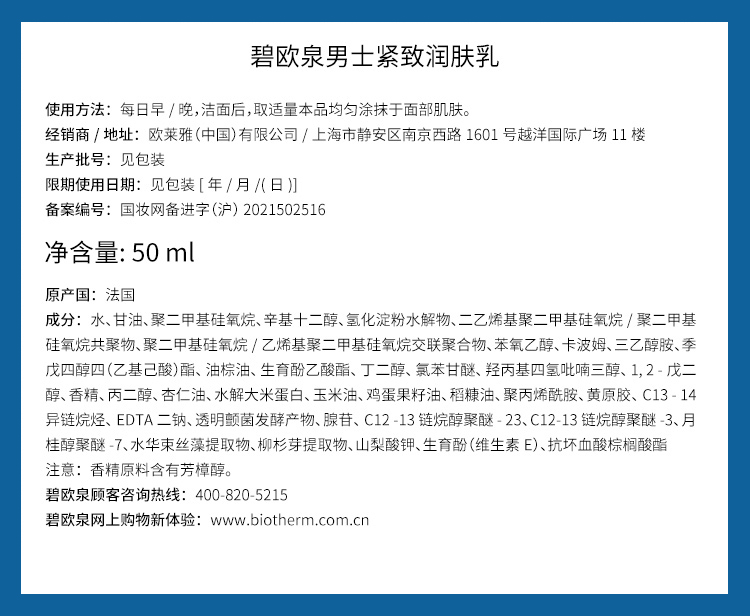 碧欧泉男士紧致润肤乳

使用方法：每日早 / 晚，洁面后，取适量本品均匀涂抹于面部肌肤。
经销商 / 地址：欧莱雅（中国）有限公司 / 上海市静安区南京西路 1601 号越洋国际广场 11 楼
生产批号：见包装
限期使用日期：见包装 [ 年 / 月 /( 日 )]
备案编号：国妆网备进字（沪）2021502516

净含量: 50 ml

原产国：法国
成分：水、甘油、聚二甲基硅氧烷、辛基十二醇、氢化淀粉水解物、二乙烯基聚二甲基硅氧烷 / 聚二甲基硅氧烷共聚物、聚二甲基硅氧烷 / 乙烯基聚二甲基硅氧烷交联聚合物、苯氧乙醇、卡波姆、三乙醇胺、季戊四醇四（乙基己酸）酯、油棕油、生育酚乙酸酯、丁二醇、氯苯甘醚、羟丙基四氢吡喃三醇、1, 2 - 戊二醇、香精、丙二醇、杏仁油、水解大米蛋白、玉米油、鸡蛋果籽油、稻糠油、聚丙烯酰胺、黄原胶、C13 - 14 异链烷烃、EDTA 二钠、透明颤菌发酵产物、腺苷、C12 -13 链烷醇聚醚 - 23、C12-13 链烷醇聚醚 -3、月桂醇聚醚 -7、水华束丝藻提取物、柳杉芽提取物、山梨酸钾、生育酚（维生素 E）、抗坏血酸棕榈酸酯
注意：香精原料含有芳樟醇。
碧欧泉顾客咨询热线：400-820-5215
碧欧泉网上购物新体验：www.biotherm.com.cn